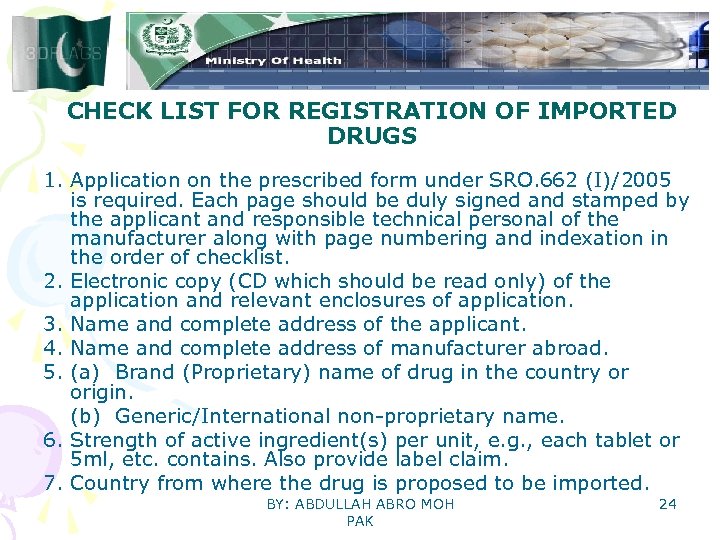 3DFLAGS

Ministry Of Health

CHECK LIST FOR REGISTRATION OF IMPORTED DRUGS

1. Application on the prescribed form under SRO.662 (I)/2005 is required. Each page should be duly signed and stamped by the applicant and responsible technical personal of the manufacturer along with page numbering and indexation in the order of checklist.
2. Electronic copy (CD which should be read only) of the application and relevant enclosures of application.
3. Name and complete address of the applicant.
4. Name and complete address of manufacturer abroad.
5. (a) Brand (Proprietary) name of drug in the country or origin.
(b) Generic/International non-proprietary name.
6. Strength of active ingredient(s) per unit, e.g., each tablet or 5ml, etc. contains. Also provide label claim.
7. Country from where the drug is proposed to be imported.

BY: ABDULLAH ABRO MOH PAK

24